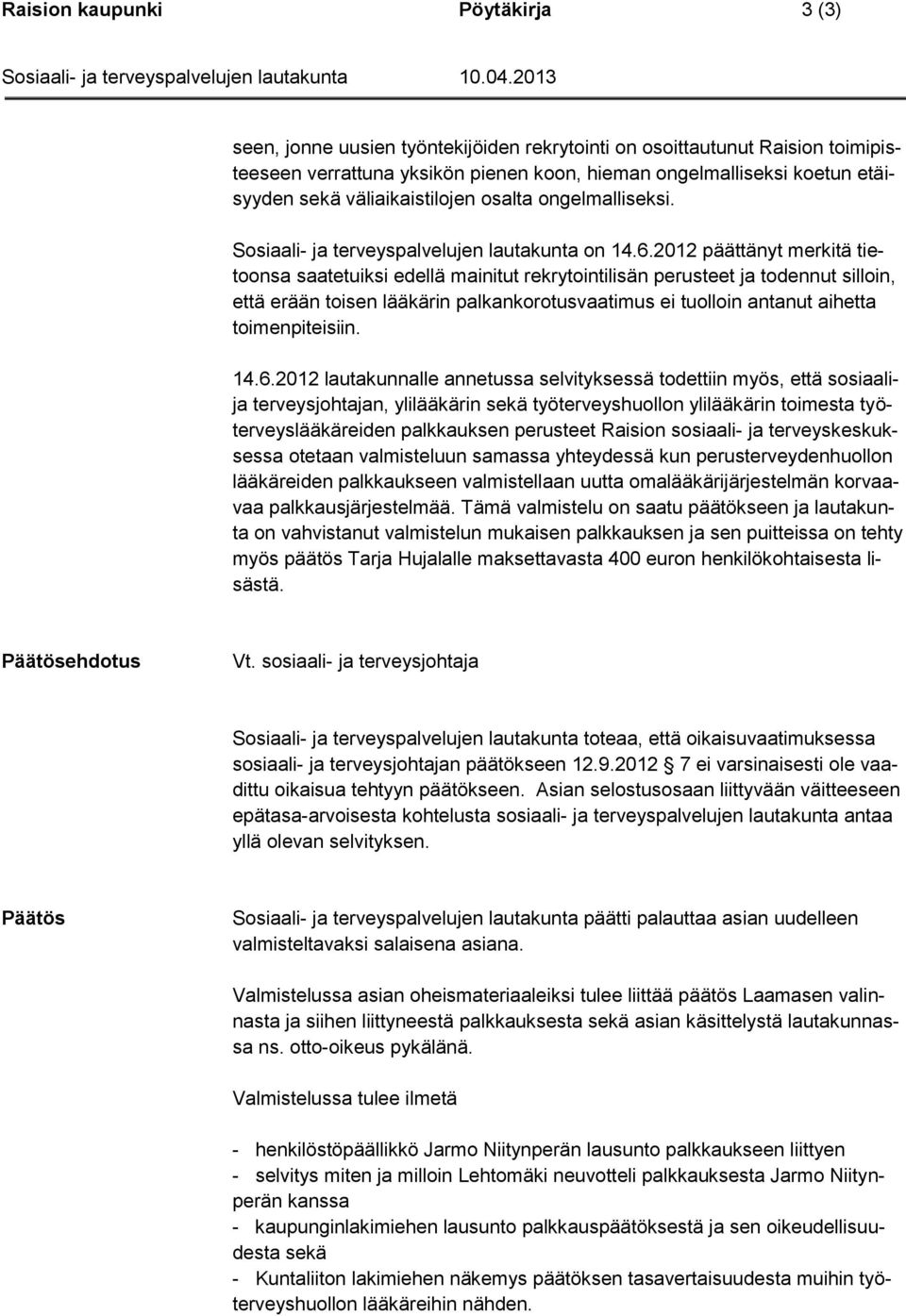 Raision kaupunki Pöytäkirja 3 (3)

Sosiaali- ja terveyspalvelujen lautakunta 10.04.2013

seen, jonne uusien työntekijöiden rekrytointi on osoittautunut Raision toimipisteeseen verrattuna yksikön pienen koon, hieman ongelmalliseksi koetun etäisyyden sekä väliaikaistilojen osalta ongelmalliseksi.

Sosiaali- ja terveyspalvelujen lautakunta on 14.6.2012 päättänyt merkitä tietoonsa saatetuiksi edellä mainitut rekrytointilisän perusteet ja todennut silloin, että erään toisen lääkärin palkankorotusvaatimus ei tuolloin antanut aihetta toimenpiteisiin.

14.6.2012 lautakunnalle annetussa selvityksessä todettiin myös, että sosiaali- ja terveysjohtajan, ylilääkärin sekä työterveyshuollon ylilääkärin toimesta työterveyslääkäreiden palkkauksen perusteet Raision sosiaali- ja terveyskeskuksessa otetaan valmisteluun samassa yhteydessä kun perusterveydenhuollon lääkäreiden palkkaukseen valmistellaan uutta omalääkärijärjestelmän korvaavaa palkkausjärjestelmää. Tämä valmistelu on saatu päätökseen ja lautakunta on vahvistanut valmistelun mukaisen palkkauksen ja sen puitteissa on tehty myös päätös Tarja Hujalalle maksettavasta 400 euron henkilökohtaisesta lisästä.

Päätösehdotus

Vt. sosiaali- ja terveysjohtaja

Sosiaali- ja terveyspalvelujen lautakunta toteaa, että oikaisuvaatimuksessa sosiaali- ja terveysjohtajan päätökseen 12.9.2012  7 ei varsinaisesti ole vaadittu oikaisua tehtyyn päätökseen. Asian selostusosaan liittyvään väitteeseen epätasa-arvoisesta kohtelusta sosiaali- ja terveyspalvelujen lautakunta antaa yllä olevan selvityksen.

Päätös

Sosiaali- ja terveyspalvelujen lautakunta päätti palauttaa asian uudelleen valmisteltavaksi salaisena asiana.

Valmistelussa asian oheismateriaaleiksi tulee liittää päätös Laamasen valinnasta ja siihen liittyneestä palkkauksesta sekä asian käsittelystä lautakunnassa ns. otto-oikeus pykälänä.

Valmistelussa tulee ilmetä

- henkilöstöpäällikkö Jarmo Niitynperän lausunto palkkaukseen liittyen
- selvitys miten ja milloin Lehtomäki neuvotteli palkkauksesta Jarmo Niitynperän kanssa
- kaupunginlakimiehen lausunto palkkauspäätöksestä ja sen oikeudellisuudesta sekä
- Kuntaliiton lakimiehen näkemys päätöksen tasavertaisuudesta muihin työterveyshuollon lääkäreihin nähden.